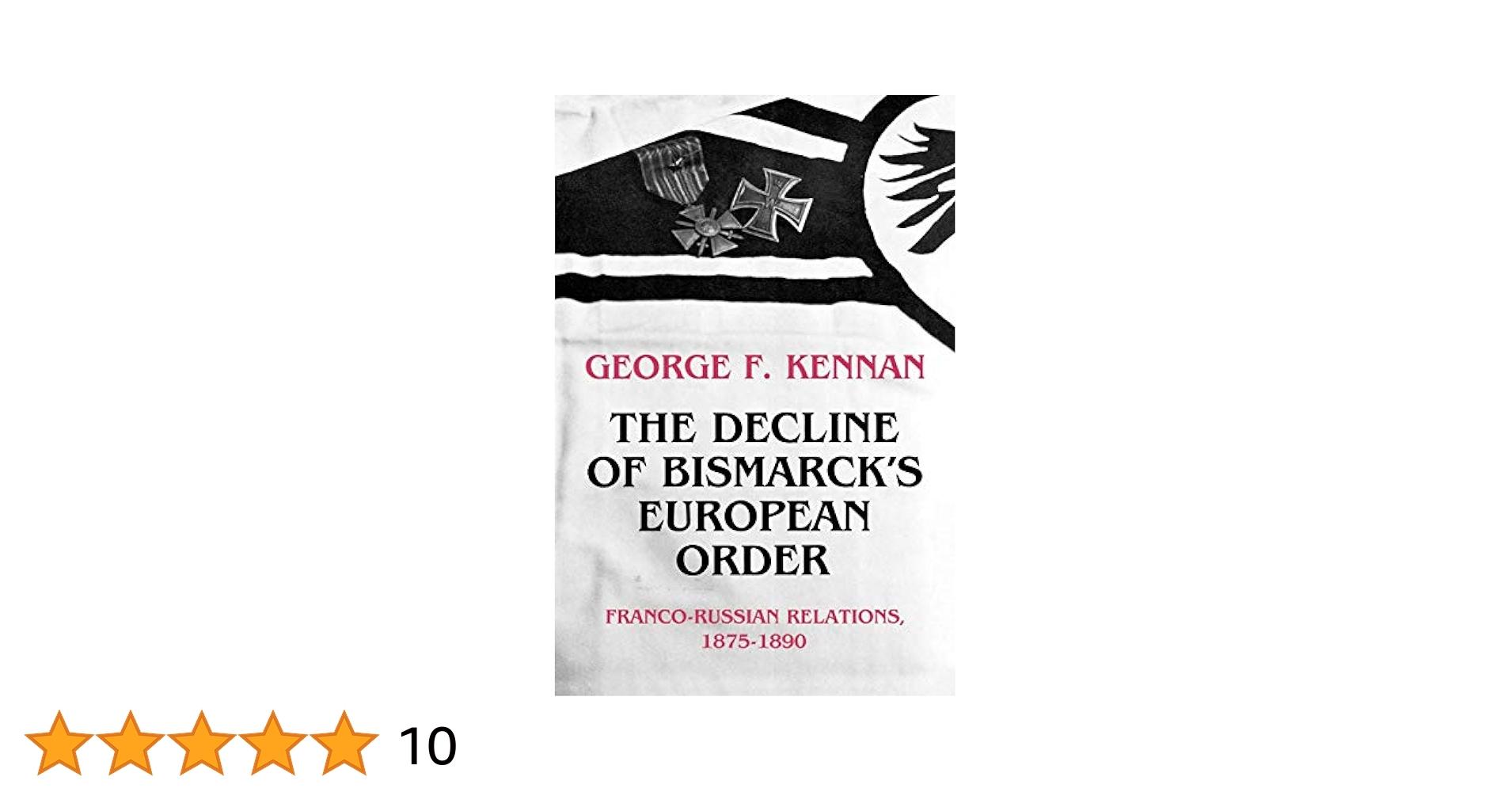 GEORGE F. KENNAN

THE DECLINE OF BISMARCK'S EUROPEAN ORDER

FRANCO-RUSSIAN RELATIONS, 1875-1890

10